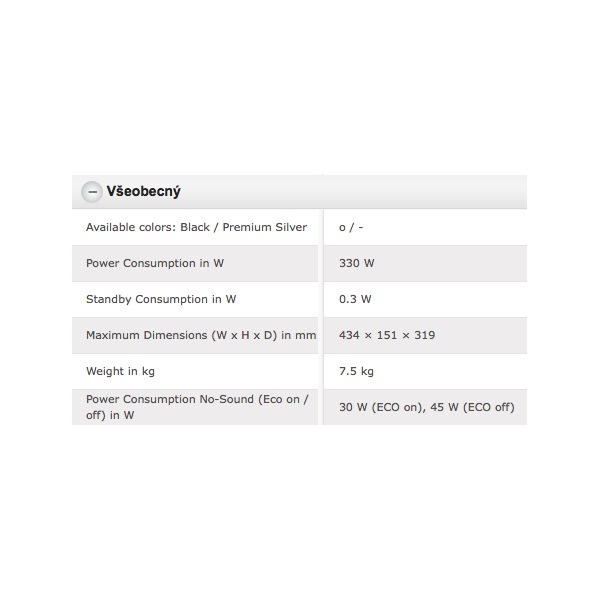 Všeobecný

| | |
|---|---|
| Available colors: Black / Premium Silver | o / - |
| Power Consumption in W | 330 W |
| Standby Consumption in W | 0.3 W |
| Maximum Dimensions (W x H x D) in mm | 434 × 151 × 319 |
| Weight in kg | 7.5 kg |
| Power Consumption No-Sound (Eco on / off) in W | 30 W (ECO on), 45 W (ECO off) |